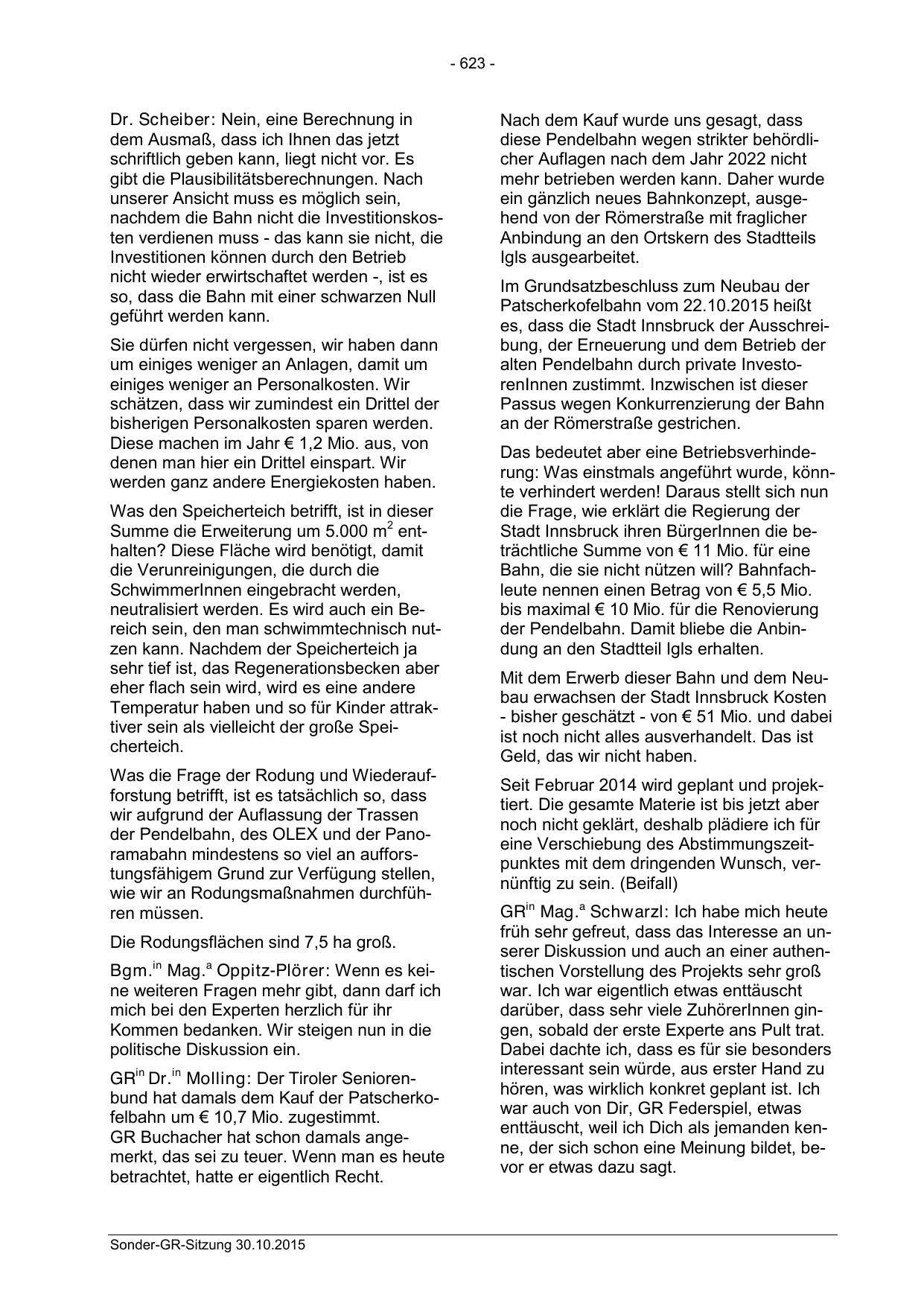 - 623 -

Dr. Scheiber: Nein, eine Berechnung in dem Ausmaß, dass ich Ihnen das jetzt schriftlich geben kann, liegt nicht vor. Es gibt die Plausibilitätsberechnungen. Nach unserer Ansicht muss es möglich sein, nachdem die Bahn nicht die Investitionskosten verdienen muss - das kann sie nicht, die Investitionen können durch den Betrieb nicht wieder erwirtschaftet werden -, ist es so, dass die Bahn mit einer schwarzen Null geführt werden kann.

Sie dürfen nicht vergessen, wir haben dann um einiges weniger an Anlagen, damit um einiges weniger an Personalkosten. Wir schätzen, dass wir zumindest ein Drittel der bisherigen Personalkosten sparen werden. Diese machen im Jahr € 1,2 Mio. aus, von denen man hier ein Drittel einspart. Wir werden ganz andere Energiekosten haben.

Was den Speicherteich betrifft, ist in dieser Summe die Erweiterung um 5.000 $m^2$ enthalten? Diese Fläche wird benötigt, damit die Verunreinigungen, die durch die SchwimmerInnen eingebracht werden, neutralisiert werden. Es wird auch ein Bereich sein, den man schwimmtechnisch nutzen kann. Nachdem der Speicherteich ja sehr tief ist, das Regenerationsbecken aber eher flach sein wird, wird es eine andere Temperatur haben und so für Kinder attraktiver sein als vielleicht der große Speicherteich.

Was die Frage der Rodung und Wiederaufforstung betrifft, ist es tatsächlich so, dass wir aufgrund der Auflassung der Trassen der Pendelbahn, des OLEX und der Panoramabahn mindestens so viel an aufforstungsfähigem Grund zur Verfügung stellen, wie wir an Rodungsmaßnahmen durchführen müssen.

Die Rodungsflächen sind 7,5 ha groß.

Bgm.$^{in}$ Mag.$^{a}$ Oppitz-Plörer: Wenn es keine weiteren Fragen mehr gibt, dann darf ich mich bei den Experten herzlich für ihr Kommen bedanken. Wir steigen nun in die politische Diskussion ein.

GR$^{in}$ Dr.$^{in}$ Molling: Der Tiroler Seniorenbund hat damals dem Kauf der Patscherkofelbahn um € 10,7 Mio. zugestimmt.
GR Buchacher hat schon damals angemerkt, das sei zu teuer. Wenn man es heute betrachtet, hatte er eigentlich Recht.

Nach dem Kauf wurde uns gesagt, dass diese Pendelbahn wegen strikter behördlicher Auflagen nach dem Jahr 2022 nicht mehr betrieben werden kann. Daher wurde ein gänzlich neues Bahnkonzept, ausgehend von der Römerstraße mit fraglicher Anbindung an den Ortskern des Stadtteils Igls ausgearbeitet.

Im Grundsatzbeschluss zum Neubau der Patscherkofelbahn vom 22.10.2015 heißt es, dass die Stadt Innsbruck der Ausschreibung, der Erneuerung und dem Betrieb der alten Pendelbahn durch private InvestorenInnen zustimmt. Inzwischen ist dieser Passus wegen Konkurrenzierung der Bahn an der Römerstraße gestrichen.

Das bedeutet aber eine Betriebsverhinderung: Was einstmals angeführt wurde, könnte verhindert werden! Daraus stellt sich nun die Frage, wie erklärt die Regierung der Stadt Innsbruck ihren BürgerInnen die beträchtliche Summe von € 11 Mio. für eine Bahn, die sie nicht nützen will? Bahnfachleute nennen einen Betrag von € 5,5 Mio. bis maximal € 10 Mio. für die Renovierung der Pendelbahn. Damit bliebe die Anbindung an den Stadtteil Igls erhalten.

Mit dem Erwerb dieser Bahn und dem Neubau erwachsen der Stadt Innsbruck Kosten - bisher geschätzt - von € 51 Mio. und dabei ist noch nicht alles ausverhandelt. Das ist Geld, das wir nicht haben.

Seit Februar 2014 wird geplant und projektiert. Die gesamte Materie ist bis jetzt aber noch nicht geklärt, deshalb plädiere ich für eine Verschiebung des Abstimmungszeitpunktes mit dem dringenden Wunsch, vernünftig zu sein. (Beifall)

GR$^{in}$ Mag.$^{a}$ Schwarzl: Ich habe mich heute früh sehr gefreut, dass das Interesse an unserer Diskussion und auch an einer authentischen Vorstellung des Projekts sehr groß war. Ich war eigentlich etwas enttäuscht darüber, dass sehr viele ZuhörerInnen gingen, sobald der erste Experte ans Pult trat. Dabei dachte ich, dass es für sie besonders interessant sein würde, aus erster Hand zu hören, was wirklich konkret geplant ist. Ich war auch von Dir, GR Federspiel, etwas enttäuscht, weil ich Dich als jemanden kenne, der sich schon eine Meinung bildet, bevor er etwas dazu sagt.

Sonder-GR-Sitzung 30.10.2015